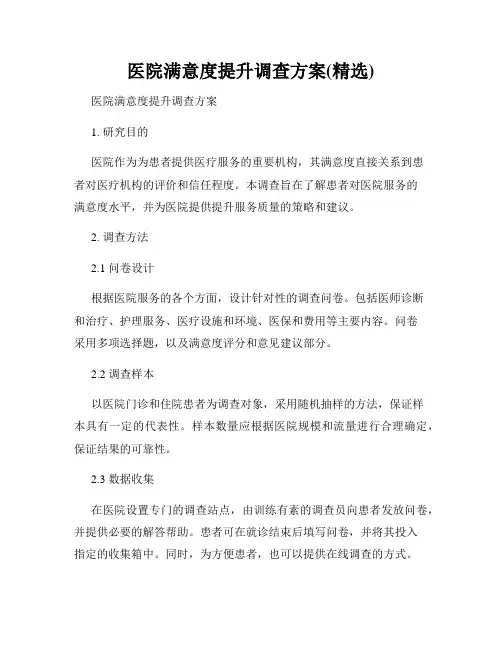 医院满意度提升调查方案(精选)

医院满意度提升调查方案

1. 研究目的

医院作为为患者提供医疗服务的重要机构，其满意度直接关系到患者对医疗机构的评价和信任程度。本调查旨在了解患者对医院服务的满意度水平，并为医院提供提升服务质量的策略和建议。

2. 调查方法

2.1 问卷设计

根据医院服务的各个方面，设计针对性的调查问卷。包括医师诊断和治疗、护理服务、医疗设施和环境、医保和费用等主要内容。问卷采用多项选择题，以及满意度评分和意见建议部分。

2.2 调查样本

以医院门诊和住院患者为调查对象，采用随机抽样的方法，保证样本具有一定的代表性。样本数量应根据医院规模和流量进行合理确定，保证结果的可靠性。

2.3 数据收集

在医院设置专门的调查站点，由训练有素的调查员向患者发放问卷，并提供必要的解答帮助。患者可在就诊结束后填写问卷，并将其投入指定的收集箱中。同时，为方便患者，也可以提供在线调查的方式。